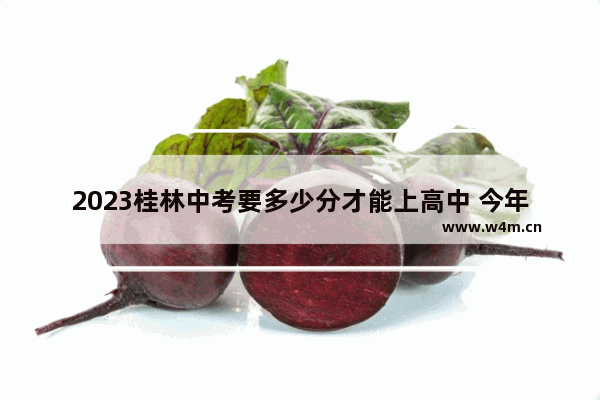 2023桂林中考要多少分才能上高中 今年

www.w4m.cn